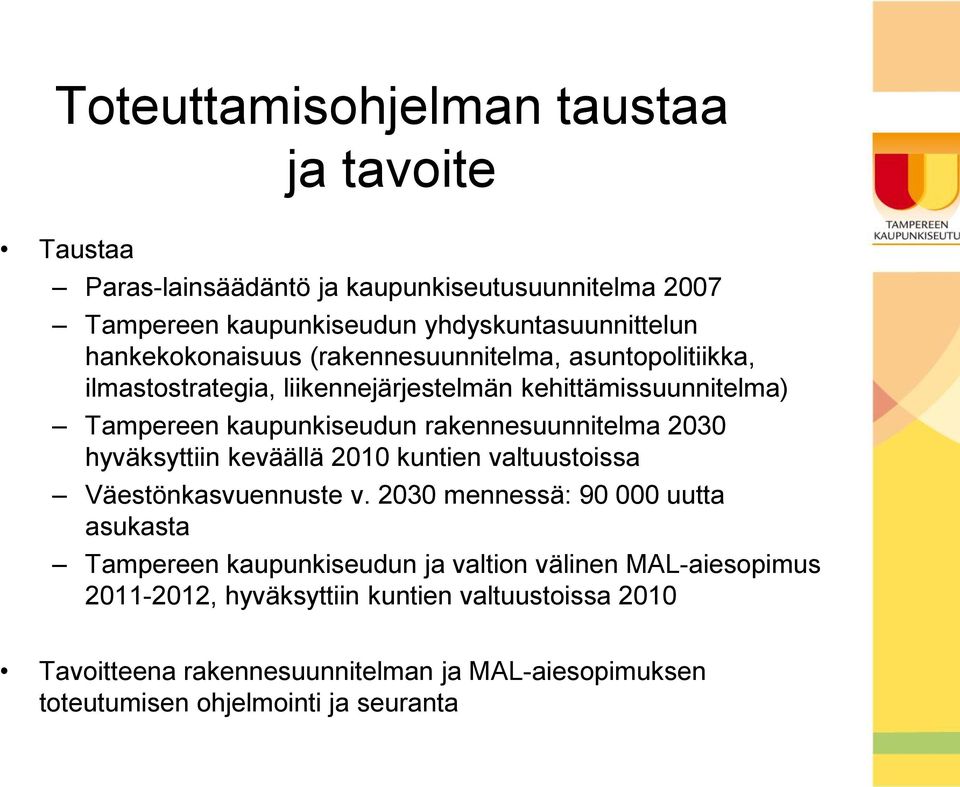 Toteuttamisohjelman taustaa ja tavoite

TAMPEREEN KAUPUNKISEUTU

• Taustaa
– Paras-lainsäädäntö ja kaupunkiseutusuunnitelma 2007
– Tampereen kaupunkiseudun yhdyskuntasuunnittelun hankekokonaisuus (rakennesuunnitelma, asuntopolitiikka, ilmastostrategia, liikennejärjestelmän kehittämissuunnitelma)
– Tampereen kaupunkiseudun rakennesuunnitelma 2030 hyväksyttiin keväällä 2010 kuntien valtuustoissa
– Väestönkasvuennuste v. 2030 mennessä: 90 000 uutta asukasta
– Tampereen kaupunkiseudun ja valtion välinen MAL-aiesopimus 2011-2012, hyväksyttiin kuntien valtuustoissa 2010

• Tavoitteena rakennesuunnitelman ja MAL-aiesopimuksen toteutumisen ohjelmointi ja seuranta